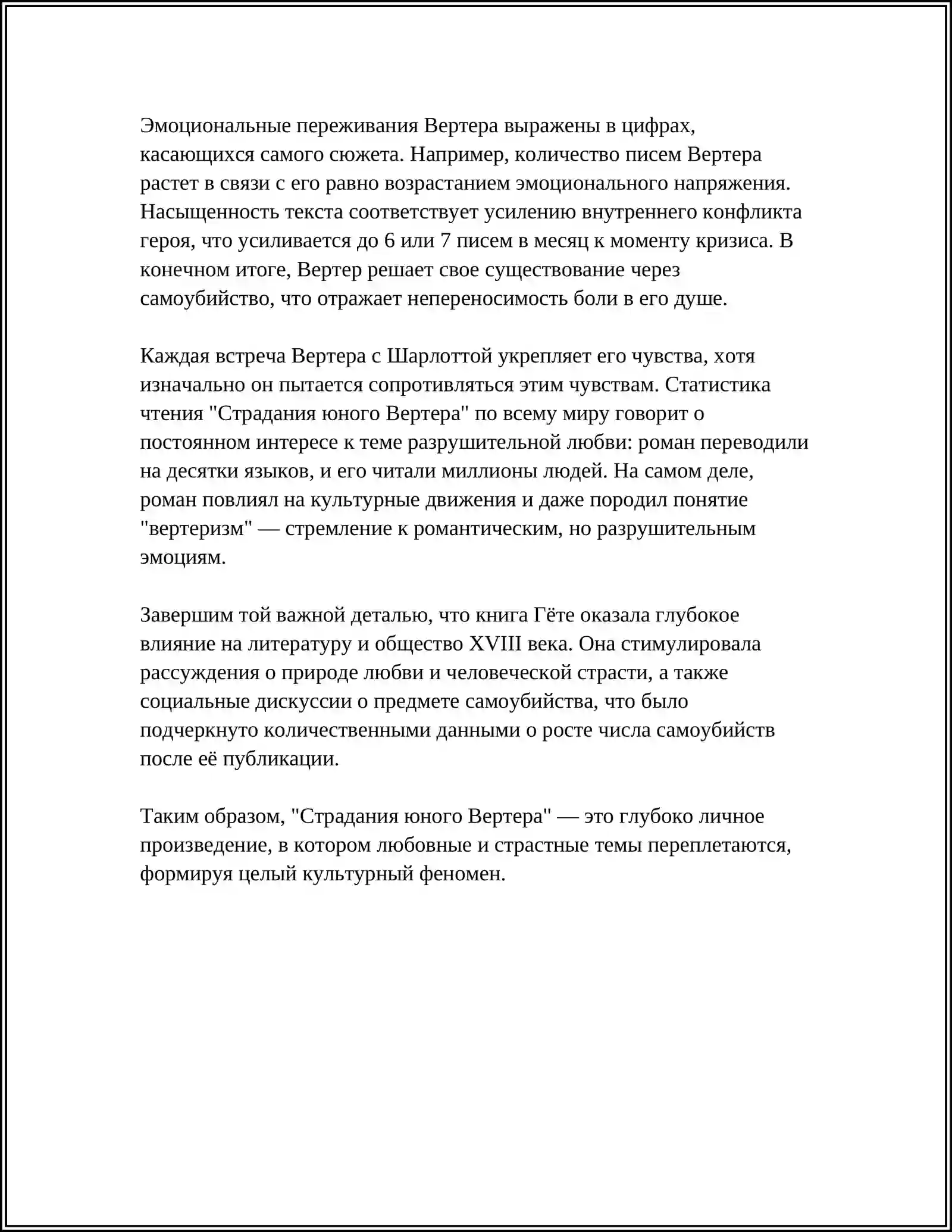 Эмоциональные переживания Вертера выражены в цифрах, касающихся самого сюжета. Например, количество писем Вертера растет в связи с его равно возрастанием эмоционального напряжения. Насыщенность текста соответствует усилению внутреннего конфликта героя, что усиливается до 6 или 7 писем в месяц к моменту кризиса. В конечном итоге, Вертер решает свое существование через самоубийство, что отражает непереносимость боли в его душе.

Каждая встреча Вертера с Шарлоттой укрепляет его чувства, хотя изначально он пытается сопротивляться этим чувствам. Статистика чтения "Страдания юного Вертера" по всему миру говорит о постоянном интересе к теме разрушительной любви: роман переводили на десятки языков, и его читали миллионы людей. На самом деле, роман повлиял на культурные движения и даже породил понятие "вертеризм" — стремление к романтическим, но разрушительным эмоциям.

Завершим той важной деталью, что книга Гёте оказала глубокое влияние на литературу и общество XVIII века. Она стимулировала рассуждения о природе любви и человеческой страсти, а также социальные дискуссии о предмете самоубийства, что было подчеркнуто количественными данными о росте числа самоубийств после её публикации.

Таким образом, "Страдания юного Вертера" — это глубоко личное произведение, в котором любовные и страстные темы переплетаются, формируя целый культурный феномен.